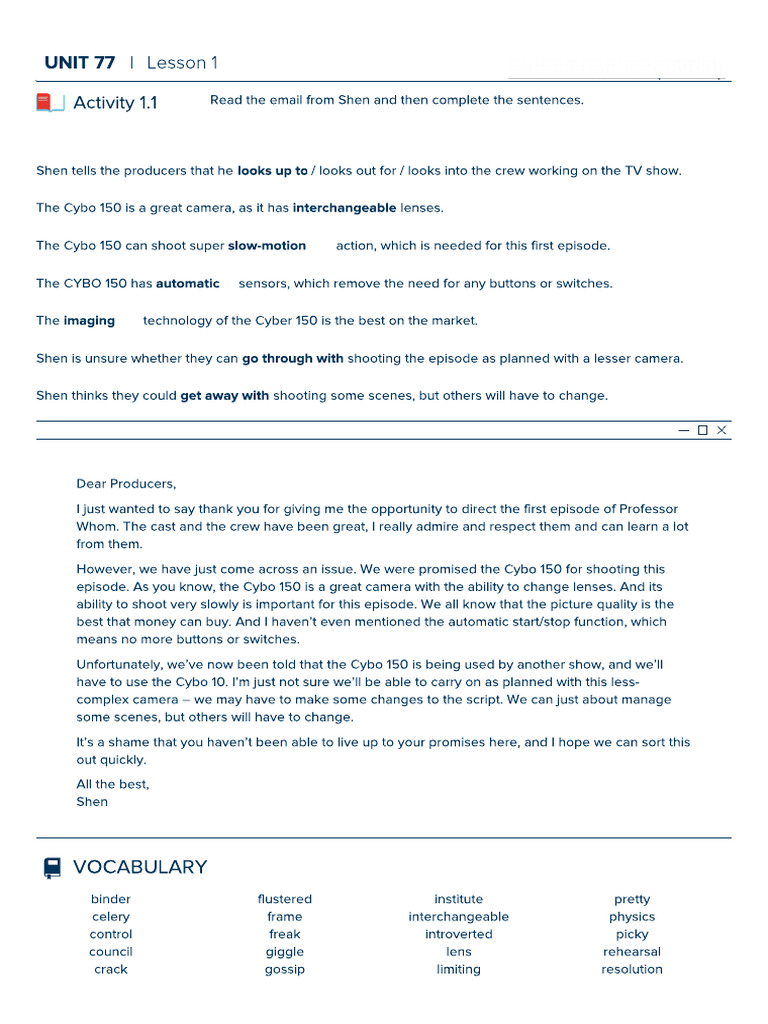 UNIT 77 | Lesson 1

Activity 1.1 Read the email from Shen and then complete the sentences.

Shen tells the producers that he looks up to / looks out for / looks into the crew working on the TV show.

The Cybo 150 is a great camera, as it has interchangeable lenses.

The Cybo 150 can shoot super slow-motion action, which is needed for this first episode.

The CYBO 150 has automatic sensors, which remove the need for any buttons or switches.

The imaging technology of the Cyber 150 is the best on the market.

Shen is unsure whether they can go through with shooting the episode as planned with a lesser camera.

Shen thinks they could get away with shooting some scenes, but others will have to change.

Dear Producers,

I just wanted to say thank you for giving me the opportunity to direct the first episode of Professor Whom. The cast and the crew have been great, I really admire and respect them and can learn a lot from them.

However, we have just come across an issue. We were promised the Cybo 150 for shooting this episode. As you know, the Cybo 150 is a great camera with the ability to change lenses. And its ability to shoot very slowly is important for this episode. We all know that the picture quality is the best that money can buy. And I haven't even mentioned the automatic start/stop function, which means no more buttons or switches.

Unfortunately, we've now been told that the Cybo 150 is being used by another show, and we'll have to use the Cybo 10. I'm just not sure we'll be able to carry on as planned with this less-complex camera – we may have to make some changes to the script. We can just about manage some scenes, but others will have to change.

It's a shame that you haven't been able to live up to your promises here, and I hope we can sort this out quickly.

All the best,
Shen

VOCABULARY

binder
celery
control
council
crack

flustered
frame
freak
giggle
gossip

institute
interchangeable
introverted
lens
limiting

pretty
physics
picky
rehearsal
resolution